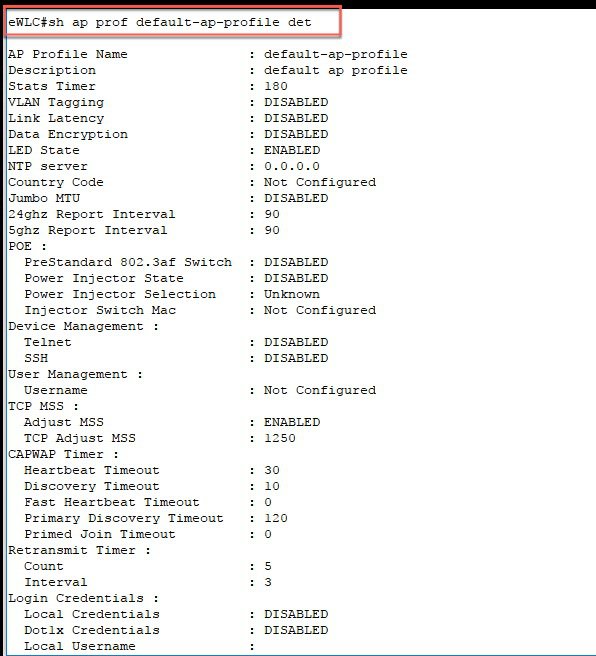 eWLC#sh ap prof default-ap-profile det

AP Profile Name : default-ap-profile
Description : default ap profile
Stats Timer : 180
VLAN Tagging : DISABLED
Link Latency : DISABLED
Data Encryption : DISABLED
LED State : ENABLED
NTP server : 0.0.0.0
Country Code : Not Configured
Jumbo MTU : DISABLED
24ghz Report Interval : 90
5ghz Report Interval : 90
POE :
PreStandard 802.3af Switch : DISABLED
Power Injector State : DISABLED
Power Injector Selection : Unknown
Injector Switch Mac : Not Configured
Device Management :
Telnet : DISABLED
SSH : DISABLED
User Management :
Username : Not Configured
TCP MSS :
Adjust MSS : ENABLED
TCP Adjust MSS : 1250
CAPWAP Timer :
Heartbeat Timeout : 30
Discovery Timeout : 10
Fast Heartbeat Timeout : 0
Primary Discovery Timeout : 120
Primed Join Timeout : 0
Retransmit Timer :
Count : 5
Interval : 3
Login Credentials :
Local Credentials : DISABLED
Dot1x Credentials : DISABLED
Local Username :